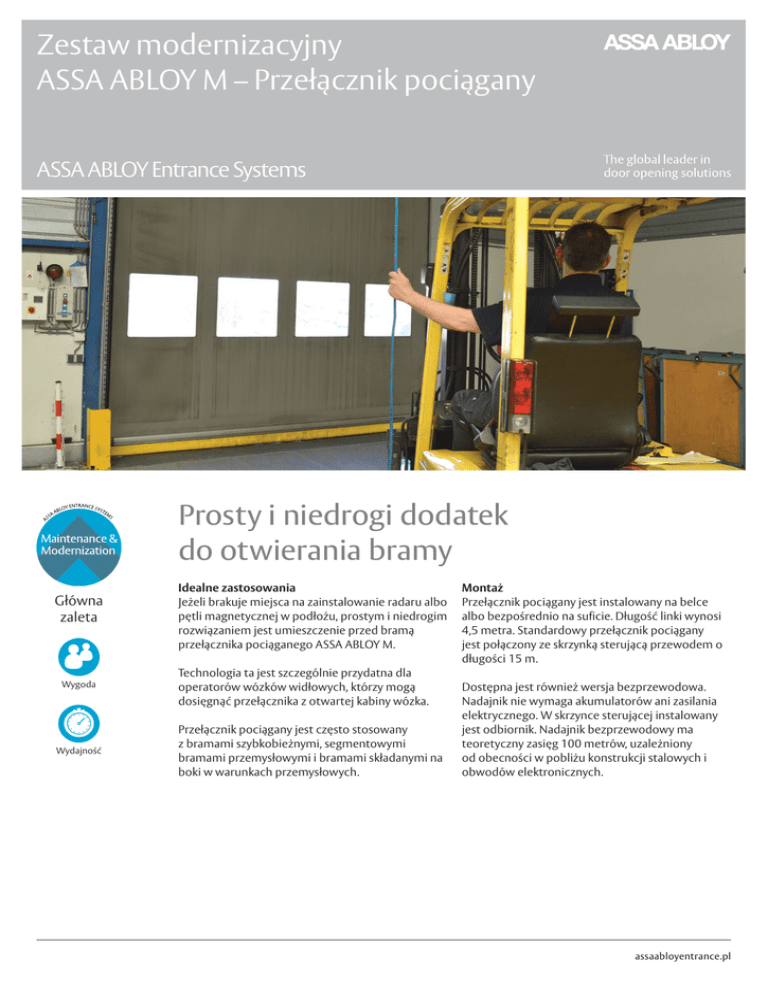 Zestaw modernizacyjny
ASSA ABLOY M – Przełącznik pociągany

ASSA ABLOY

ASSA ABLOY Entrance Systems

The global leader in door opening solutions

ASSA ABLOY ENTRANCE SYSTEMS

Maintenance & Modernization

Główna zaleta

Wygoda

Wydajność

Prosty i niedrogi dodatek do otwierania bramy

Idealne zastosowania
Jeżeli brakuje miejsca na zainstalowanie radaru albo pętli magnetycznej w podłożu, prostym i niedrogim rozwiązaniem jest umieszczenie przed bramą przełącznika pociąganego ASSA ABLOY M.

Technologia ta jest szczególnie przydatna dla operatorów wózków widłowych, którzy mogą dosięgnąć przełącznika z otwartej kabiny wózka.

Przełącznik pociągany jest często stosowany z bramami szybkobieżnymi, segmentowymi bramami przemysłowymi i bramami składanymi na boki w warunkach przemysłowych.

Montaż
Przełącznik pociągany jest instalowany na belce albo bezpośrednio na suficie. Długość linki wynosi 4,5 metra. Standardowy przełącznik pociągany jest połączony ze skrzynką sterującą przewodem o długości 15 m.

Dostępna jest również wersja bezprzewodowa. Nadajnik nie wymaga akumulatorów ani zasilania elektrycznego. W skrzynce sterującej instalowany jest odbiornik. Nadajnik bezprzewodowy ma teoretyczny zasięg 100 metrów, uzależniony od obecności w pobliżu konstrukcji stalowych i obwodów elektronicznych.

assaabloyentrance.pl